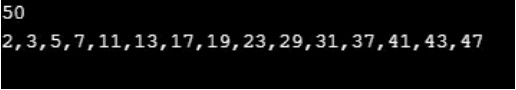 50
2,3,5,7,11,13,17,19,23,29,31,37,41,43,47